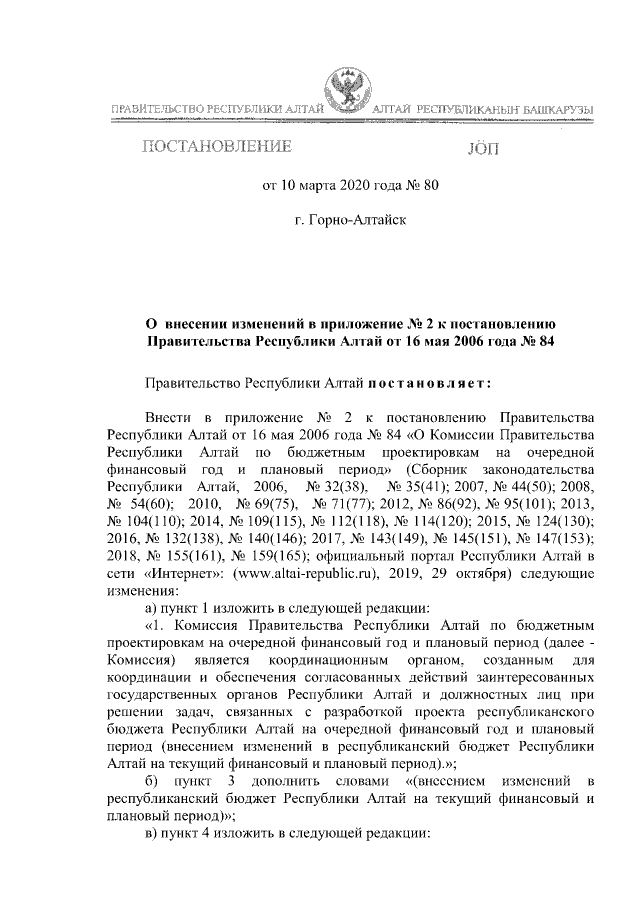 ПРАВИТЕЛЬСТВО РЕСПУБЛИКИ АЛТАЙ

АЛТАЙ РЕСПУБЛИКАНЫҤ БАШКАРУЗЫ

ПОСТАНОВЛЕНИЕ

JÖП

от 10 марта 2020 года № 80

г. Горно-Алтайск

О внесении изменений в приложение № 2 к постановлению Правительства Республики Алтай от 16 мая 2006 года № 84

Правительство Республики Алтай постановляет:

Внести в приложение № 2 к постановлению Правительства Республики Алтай от 16 мая 2006 года № 84 «О Комиссии Правительства Республики Алтай по бюджетным проектировкам на очередной финансовый год и плановый период» (Сборник законодательства Республики Алтай, 2006, № 32(38), № 35(41); 2007, № 44(50); 2008, № 54(60); 2010, № 69(75), № 71(77); 2012, № 86(92), № 95(101); 2013, № 104(110); 2014, № 109(115), № 112(118), № 114(120); 2015, № 124(130); 2016, № 132(138), № 140(146); 2017, № 143(149), № 145(151), № 147(153); 2018, № 155(161), № 159(165); официальный портал Республики Алтай в сети «Интернет»: (www.altai-republic.ru), 2019, 29 октября) следующие изменения:

а) пункт 1 изложить в следующей редакции:

«1. Комиссия Правительства Республики Алтай по бюджетным проектировкам на очередной финансовый год и плановый период (далее - Комиссия) является координационным органом, созданным для координации и обеспечения согласованных действий заинтересованных государственных органов Республики Алтай и должностных лиц при решении задач, связанных с разработкой проекта республиканского бюджета Республики Алтай на очередной финансовый год и плановый период (внесением изменений в республиканский бюджет Республики Алтай на текущий финансовый и плановый период).»;

б) пункт 3 дополнить словами «(внесением изменений в республиканский бюджет Республики Алтай на текущий финансовый и плановый период)»;

в) пункт 4 изложить в следующей редакции: